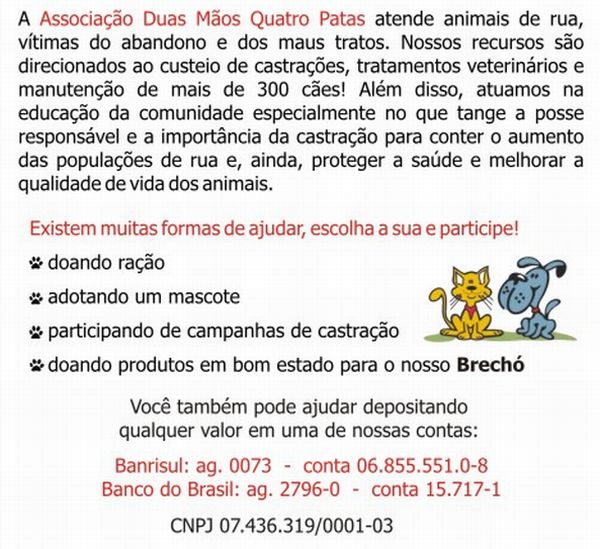 A Associação Duas Mãos Quatro Patas atende animais de rua, vítimas do abandono e dos maus tratos. Nossos recursos são direcionados ao custeio de castrações, tratamentos veterinários e manutenção de mais de 300 cães! Além disso, atuamos na educação da comunidade especialmente no que tange a posse responsável e a importância da castração para conter o aumento das populações de rua e, ainda, proteger a saúde e melhorar a qualidade de vida dos animais.

Existem muitas formas de ajudar, escolha a sua e participe!

doando ração

adotando um mascote

participando de campanhas de castração

doando produtos em bom estado para o nosso Brechó

Você também pode ajudar depositando qualquer valor em uma de nossas contas:

Banrisul: ag. 0073 - conta 06.855.551.0-8
Banco do Brasil: ag. 2796-0 - conta 15.717-1

CNPJ 07.436.319/0001-03